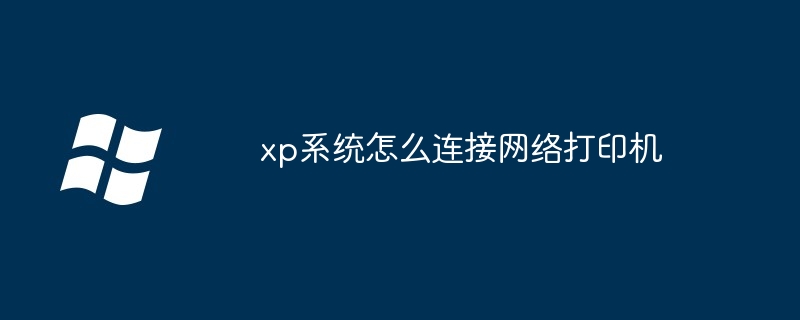 xp系统怎么连接网络打印机